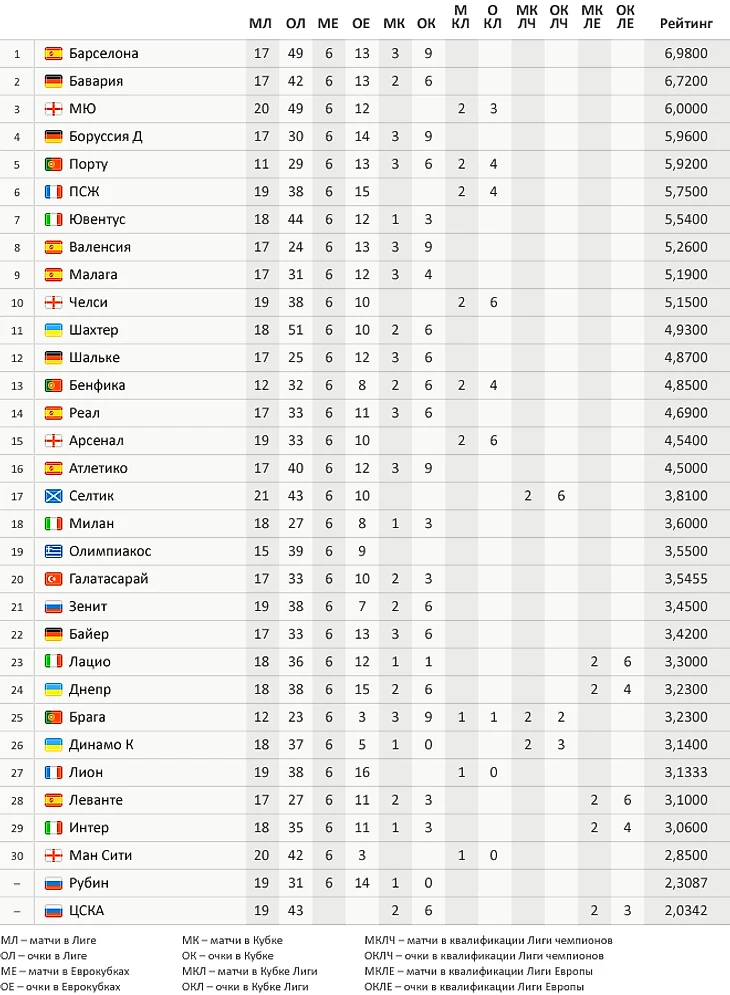 | | | МЛ | ОЛ | МЕ | ОЕ | МК | ОК | М КЛ | О КЛ | МК ЛЧ | ОК ЛЧ | МК ЛЕ | ОК ЛЕ | Рейтинг |
|---|---|---|---|---|---|---|---|---|---|---|---|---|---|---|
| 1 | Барселона | 17 | 49 | 6 | 13 | 3 | 9 | | | | | | | 6,9800 |
| 2 | Бавария | 17 | 42 | 6 | 13 | 2 | 6 | | | | | | | 6,7200 |
| 3 | МЮ | 20 | 49 | 6 | 12 | | | 2 | 3 | | | | | 6,0000 |
| 4 | Боруссия Д | 17 | 30 | 6 | 14 | 3 | 9 | | | | | | | 5,9600 |
| 5 | Порту | 11 | 29 | 6 | 13 | 3 | 6 | 2 | 4 | | | | | 5,9200 |
| 6 | ПСЖ | 19 | 38 | 6 | 15 | | | 2 | 4 | | | | | 5,7500 |
| 7 | Ювентус | 18 | 44 | 6 | 12 | 1 | 3 | | | | | | | 5,5400 |
| 8 | Валенсия | 17 | 24 | 6 | 13 | 3 | 9 | | | | | | | 5,2600 |
| 9 | Малага | 17 | 31 | 6 | 12 | 3 | 4 | | | | | | | 5,1900 |
| 10 | Челси | 19 | 38 | 6 | 10 | | | 2 | 6 | | | | | 5,1500 |
| 11 | Шахтер | 18 | 51 | 6 | 10 | 2 | 6 | | | | | | | 4,9300 |
| 12 | Шальке | 17 | 25 | 6 | 12 | 3 | 6 | | | | | | | 4,8700 |
| 13 | Бенфика | 12 | 32 | 6 | 8 | 2 | 6 | 2 | 4 | | | | | 4,8500 |
| 14 | Реал | 17 | 33 | 6 | 11 | 3 | 6 | | | | | | | 4,6900 |
| 15 | Арсенал | 19 | 33 | 6 | 10 | | | 2 | 6 | | | | | 4,5400 |
| 16 | Атлетико | 17 | 40 | 6 | 12 | 3 | 9 | | | | | | | 4,5000 |
| 17 | Селтик | 21 | 43 | 6 | 10 | | | | | 2 | 6 | | | 3,8100 |
| 18 | Милан | 18 | 27 | 6 | 8 | 1 | 3 | | | | | | | 3,6000 |
| 19 | Олимпиакос | 15 | 39 | 6 | 9 | | | | | | | | | 3,5500 |
| 20 | Галатасарай | 17 | 33 | 6 | 10 | 2 | 3 | | | | | | | 3,5455 |
| 21 | Зенит | 19 | 38 | 6 | 7 | 2 | 6 | | | | | | | 3,4500 |
| 22 | Байер | 17 | 33 | 6 | 13 | 3 | 6 | | | | | | | 3,4200 |
| 23 | Лацио | 18 | 36 | 6 | 12 | 1 | 1 | | | | | 2 | 6 | 3,3000 |
| 24 | Днепр | 18 | 38 | 6 | 15 | 2 | 6 | | | | | 2 | 4 | 3,2300 |
| 25 | Брага | 12 | 23 | 6 | 3 | 3 | 9 | 1 | 1 | 2 | 2 | | | 3,2300 |
| 26 | Динамо К | 18 | 37 | 6 | 5 | 1 | 0 | | | 2 | 3 | | | 3,1400 |
| 27 | Лион | 19 | 38 | 6 | 16 | | | 1 | 0 | | | | | 3,1333 |
| 28 | Леванте | 17 | 27 | 6 | 11 | 2 | 3 | | | | | 2 | 6 | 3,1000 |
| 29 | Интер | 18 | 35 | 6 | 11 | 1 | 3 | | | | | 2 | 4 | 3,0600 |
| 30 | Ман Сити | 20 | 42 | 6 | 3 | | | 1 | 0 | | | | | 2,8500 |
| – | Рубин | 19 | 31 | 6 | 14 | 1 | 0 | | | | | | | 2,3087 |
| – | ЦСКА | 19 | 43 | | | 2 | 6 | | | | | 2 | 3 | 2,0342 |

МЛ – матчи в Лиге
ОЛ – очки в Лиге
МЕ – матчи в Еврокубках
ОЕ – очки в Еврокубках

МК – матчи в Кубке
ОК – очки в Кубке
МКЛ – матчи в Кубке Лиги
ОКЛ – очки в Кубке Лиги

МКЛЧ – матчи в квалификации Лиги чемпионов
ОКЛЧ – очки в квалификации Лиги чемпионов
МКЛЕ – матчи в квалификации Лиги Европы
ОКЛЕ – очки в квалификации Лиги Европы